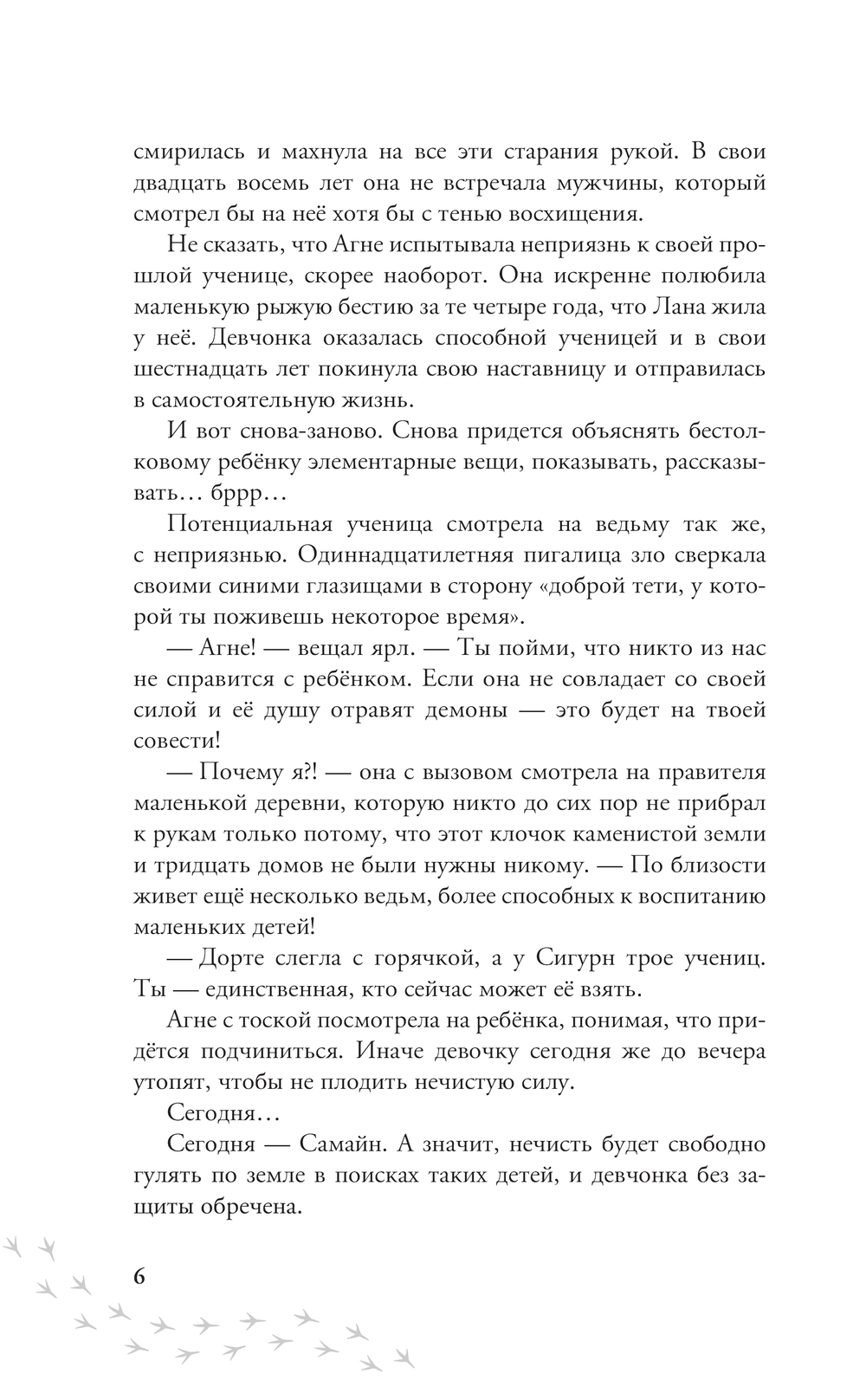 смирилась и махнула на все эти старания рукой. В свои двадцать восемь лет она не встречала мужчины, который смотрел бы на неё хотя бы с тенью восхищения.

Не сказать, что Агне испытывала неприязнь к своей прошлой ученице, скорее наоборот. Она искренне полюбила маленькую рыжую бестию за те четыре года, что Лана жила у неё. Девчонка оказалась способной ученицей и в свои шестнадцать лет покинула свою наставницу и отправилась в самостоятельную жизнь.

И вот снова-заново. Снова придется объяснять бестолковому ребёнку элементарные вещи, показывать, рассказывать… бррр…

Потенциальная ученица смотрела на ведьму так же, с неприязнью. Одиннадцатилетняя пигалица зло сверкала своими синими глазищами в сторону «доброй тети, у которой ты поживешь некоторое время».

— Агне! — вещал ярл. — Ты пойми, что никто из нас не справится с ребёнком. Если она не совладает со своей силой и её душу отравят демоны — это будет на твоей совести!

— Почему я?! — она с вызовом смотрела на правителя маленькой деревни, которую никто до сих пор не прибрал к рукам только потому, что этот клочок каменистой земли и тридцать домов не были нужны никому. — По близости живет ещё несколько ведьм, более способных к воспитанию маленьких детей!

— Дорте слегла с горячкой, а у Сигурн трое учениц. Ты — единственная, кто сейчас может её взять.

Агне с тоской посмотрела на ребёнка, понимая, что придётся подчиниться. Иначе девочку сегодня же до вечера утопят, чтобы не плодить нечистую силу.

Сегодня…

Сегодня — Самайн. А значит, нечисть будет свободно гулять по земле в поисках таких детей, и девчонка без защиты обречена.

6